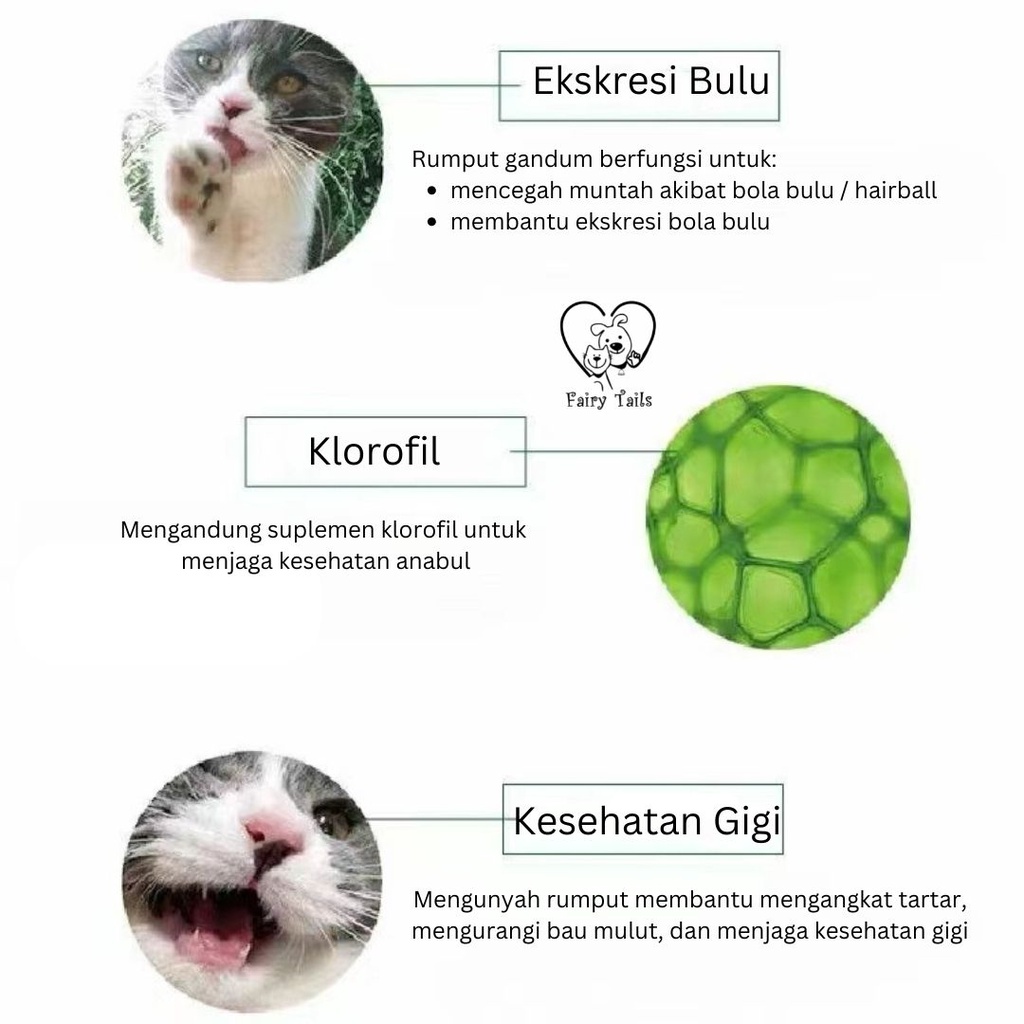 Ekskresi Bulu

Rumput gandum berfungsi untuk:
• mencegah muntah akibat bola bulu / hairball
• membantu ekskresi bola bulu

Fairy Tails

Klorofil

Mengandung suplemen klorofil untuk menjaga kesehatan anabul

Kesehatan Gigi

Mengunyah rumput membantu mengangkat tartar, mengurangi bau mulut, dan menjaga kesehatan gigi